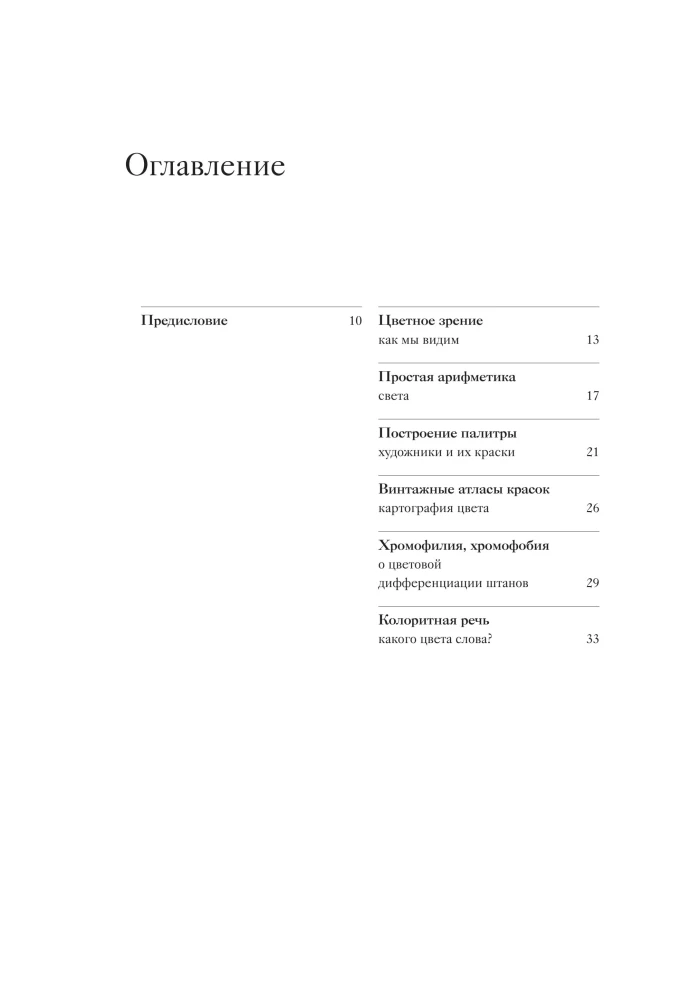 Оглавление

Предисловие 10

Цветное зрение
как мы видим 13

Простая арифметика
света 17

Построение палитры
художники и их краски 21

Винтажные атласы красок
картография цвета 26

Хромофилия, хромофобия
о цветовой
дифференциации штанов 29

Колоритная речь
какого цвета слова? 33